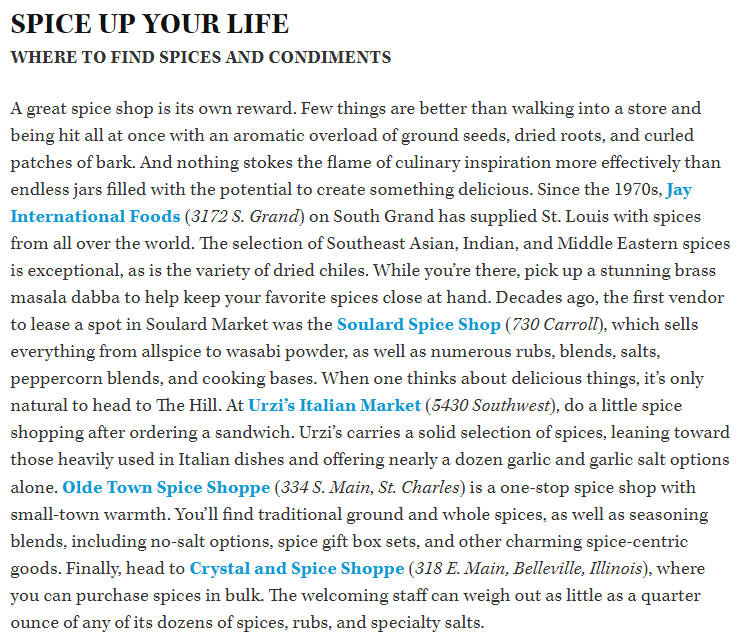 SPICE UP YOUR LIFE
WHERE TO FIND SPICES AND CONDIMENTS

A great spice shop is its own reward. Few things are better than walking into a store and being hit all at once with an aromatic overload of ground seeds, dried roots, and curled patches of bark. And nothing stokes the flame of culinary inspiration more effectively than endless jars filled with the potential to create something delicious. Since the 1970s, Jay International Foods (3172 S. Grand) on South Grand has supplied St. Louis with spices from all over the world. The selection of Southeast Asian, Indian, and Middle Eastern spices is exceptional, as is the variety of dried chiles. While you're there, pick up a stunning brass masala dabba to help keep your favorite spices close at hand. Decades ago, the first vendor to lease a spot in Soulard Market was the Soulard Spice Shop (730 Carroll), which sells everything from allspice to wasabi powder, as well as numerous rubs, blends, salts, peppercorn blends, and cooking bases. When one thinks about delicious things, it's only natural to head to The Hill. At Urzi's Italian Market (5430 Southwest), do a little spice shopping after ordering a sandwich. Urzi's carries a solid selection of spices, leaning toward those heavily used in Italian dishes and offering nearly a dozen garlic and garlic salt options alone. Olde Town Spice Shoppe (334 S. Main, St. Charles) is a one-stop spice shop with small-town warmth. You'll find traditional ground and whole spices, as well as seasoning blends, including no-salt options, spice gift box sets, and other charming spice-centric goods. Finally, head to Crystal and Spice Shoppe (318 E. Main, Belleville, Illinois), where you can purchase spices in bulk. The welcoming staff can weigh out as little as a quarter ounce of any of its dozens of spices, rubs, and specialty salts.